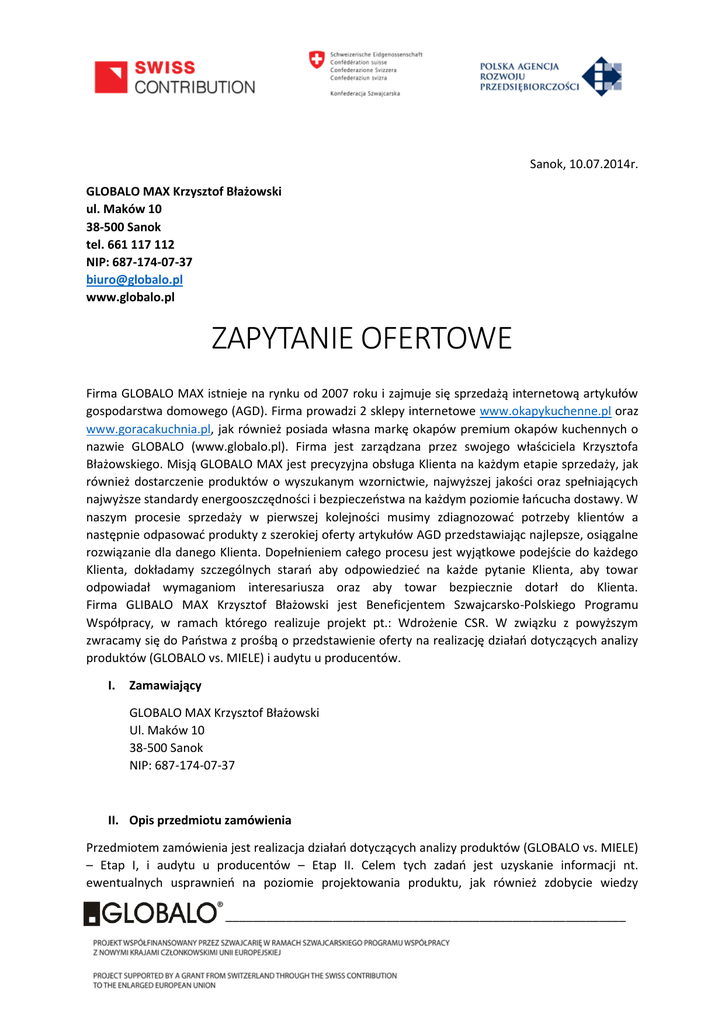 SWISS CONTRIBUTION

Schweizerische Eidgenossenschaft
Confédération suisse
Confederazione Svizzera
Confederaziun svizra

Konfederacja Szwajcarska

POLSKA AGENCJA ROZWOJU PRZEDSIĘBIORCZOŚCI

Sanok, 10.07.2014r.

GLOBALO MAX Krzysztof Błażowski
ul. Maków 10
38-500 Sanok
tel. 661 117 112
NIP: 687-174-07-37
biuro@globalo.pl
www.globalo.pl

ZAPYTANIE OFERTOWE

Firma GLOBALO MAX istnieje na rynku od 2007 roku i zajmuje się sprzedażą internetową artykułów gospodarstwa domowego (AGD). Firma prowadzi 2 sklepy internetowe www.okapykuchenne.pl oraz www.goracakuchnia.pl, jak również posiada własna markę okapów premium okapów kuchennych o nazwie GLOBALO (www.globalo.pl). Firma jest zarządzana przez swojego właściciela Krzysztofa Błażowskiego. Misją GLOBALO MAX jest precyzyjna obsługa Klienta na każdym etapie sprzedaży, jak również dostarczenie produktów o wyszukanym wzornictwie, najwyższej jakości oraz spełniających najwyższe standardy energooszczędności i bezpieczeństwa na każdym poziomie łańcucha dostawy. W naszym procesie sprzedaży w pierwszej kolejności musimy zdiagnozować potrzeby klientów a następnie odpasować produkty z szerokiej oferty artykułów AGD przedstawiając najlepsze, osiągalne rozwiązanie dla danego Klienta. Dopełnieniem całego procesu jest wyjątkowe podejście do każdego Klienta, dokładamy szczególnych starań aby odpowiedzieć na każde pytanie Klienta, aby towar odpowiadał wymaganiom interesariusza oraz aby towar bezpiecznie dotarł do Klienta. Firma GLIBALO MAX Krzysztof Błażowski jest Beneficjentem Szwajcarsko-Polskiego Programu Współpracy, w ramach którego realizuje projekt pt.: Wdrożenie CSR. W związku z powyższym zwracamy się do Państwa z prośbą o przedstawienie oferty na realizację działań dotyczących analizy produktów (GLOBALO vs. MIELE) i audytu u producentów.

I. Zamawiający

GLOBALO MAX Krzysztof Błażowski
Ul. Maków 10
38-500 Sanok
NIP: 687-174-07-37

II. Opis przedmiotu zamówienia

Przedmiotem zamówienia jest realizacja działań dotyczących analizy produktów (GLOBALO vs. MIELE) – Etap I, i audytu u producentów – Etap II. Celem tych zadań jest uzyskanie informacji nt. ewentualnych usprawnień na poziomie projektowania produktu, jak również zdobycie wiedzy

GLOBALO®

PROJEKT WSPÓŁFINANSOWANY PRZEZ SZWAJCARIĘ W RAMACH SZWAJCARSKIEGO PROGRAMU WSPÓŁPRACY Z NOWYMI KRAJAMI CZŁONKOWSKIMI UNII EUROPEJSKIEJ

PROJECT SUPPORTED BY A GRANT FROM SWITZERLAND THROUGH THE SWISS CONTRIBUTION TO THE ENLARGED EUROPEAN UNION